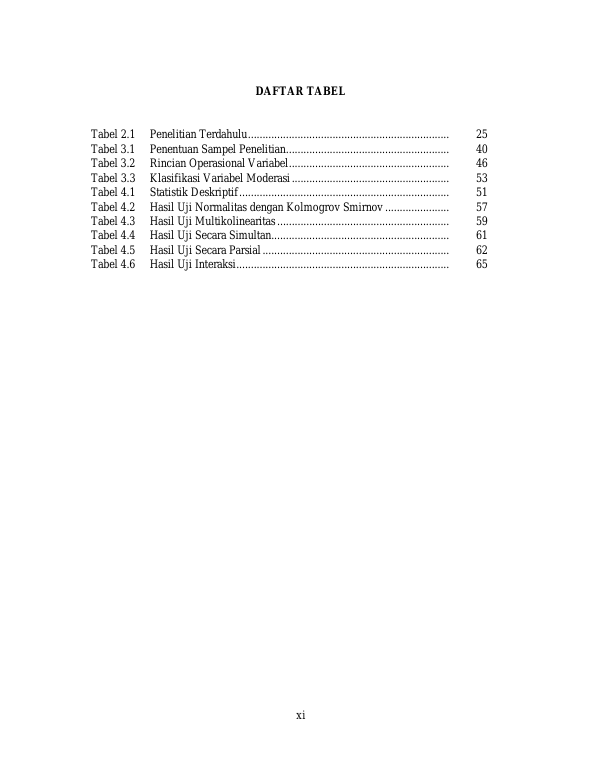 DAFTAR TABEL

Tabel 2.1 Penelitian Terdahulu .................................................................... 25
Tabel 3.1 Penentuan Sampel Penelitian....................................................... 40
Tabel 3.2 Rincian Operasional Variabel...................................................... 46
Tabel 3.3 Klasifikasi Variabel Moderasi ..................................................... 53
Tabel 4.1 Statistik Deskriptif ....................................................................... 51
Tabel 4.2 Hasil Uji Normalitas dengan Kolmogrov Smirnov ...................... 57
Tabel 4.3 Hasil Uji Multikolinearitas .......................................................... 59
Tabel 4.4 Hasil Uji Secara Simultan............................................................ 61
Tabel 4.5 Hasil Uji Secara Parsial ............................................................... 62
Tabel 4.6 Hasil Uji Interaksi........................................................................ 65

xi